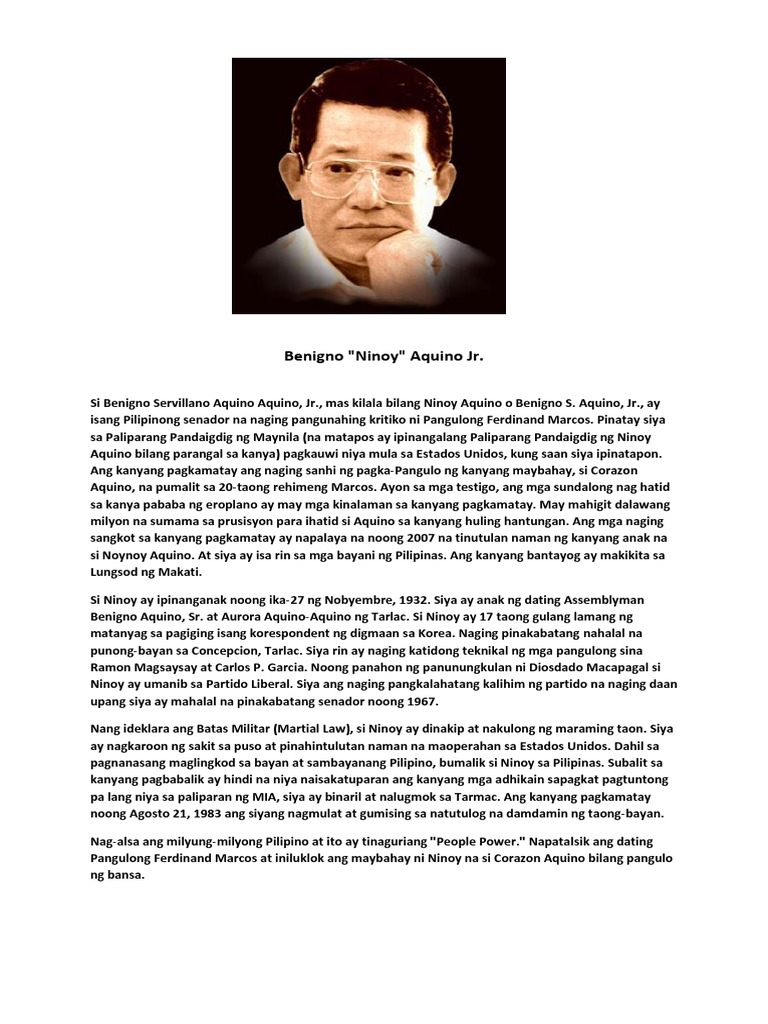 Benigno "Ninoy" Aquino Jr.

Si Benigno Servillano Aquino Aquino, Jr., mas kilala bilang Ninoy Aquino o Benigno S. Aquino, Jr., ay isang Pilipinong senador na naging pangunahing kritiko ni Pangulong Ferdinand Marcos. Pinatay siya sa Paliparang Pandaigdig ng Maynila (na matapos ay ipinangalang Paliparang Pandaigdig ng Ninoy Aquino bilang parangal sa kanya) pagkauwi niya mula sa Estados Unidos, kung saan siya ipinatapon. Ang kanyang pagkamatay ang naging sanhi ng pagka-Pangulo ng kanyang maybahay, si Corazon Aquino, na pumalit sa 20-taong rehimeng Marcos. Ayon sa mga testigo, ang mga sundalong nag hatid sa kanya pababa ng eroplano ay may mga kinalaman sa kanyang pagkamatay. May mahigit dalawang milyon na sumama sa prusisyon para ihatid si Aquino sa kanyang huling hantungan. Ang mga naging sangkot sa kanyang pagkamatay ay napalaya na noong 2007 na tinutulan naman ng kanyang anak na si Noynoy Aquino. At siya ay isa rin sa mga bayani ng Pilipinas. Ang kanyang bantayog ay makikita sa Lungsod ng Makati.

Si Ninoy ay ipinanganak noong ika-27 ng Nobyembre, 1932. Siya ay anak ng dating Assemblyman Benigno Aquino, Sr. at Aurora Aquino-Aquino ng Tarlac. Si Ninoy ay 17 taong gulang lamang ng matanyag sa pagiging isang korespondent ng digmaan sa Korea. Naging pinakabatang nahalal na punong-bayan sa Concepcion, Tarlac. Siya rin ay naging katidong teknikal ng mga pangulong sina Ramon Magsaysay at Carlos P. Garcia. Noong panahon ng panunungkulan ni Diosdado Macapagal si Ninoy ay umanib sa Partido Liberal. Siya ang naging pangkalahatang kalihim ng partido na naging daan upang siya ay mahalal na pinakabatang senador noong 1967.

Nang ideklara ang Batas Militar (Martial Law), si Ninoy ay dinakip at nakulong ng maraming taon. Siya ay nagkaroon ng sakit sa puso at pinahintulutan naman na maoperahan sa Estados Unidos. Dahil sa pagnanasang maglingkod sa bayan at sambayanang Pilipino, bumalik si Ninoy sa Pilipinas. Subalit sa kanyang pagbabalik ay hindi na niya naisakatuparan ang kanyang mga adhikain sapagkat pagtuntong pa lang niya sa paliparan ng MIA, siya ay binaril at nalugmok sa Tarmac. Ang kanyang pagkamatay noong Agosto 21, 1983 ang siyang nagmulat at gumising sa natutulog na damdamin ng taong-bayan.

Nag-alsa ang milyung-milyong Pilipino at ito ay tinaguriang "People Power." Napatalsik ang dating Pangulong Ferdinand Marcos at iniluklok ang maybahay ni Ninoy na si Corazon Aquino bilang pangulo ng bansa.